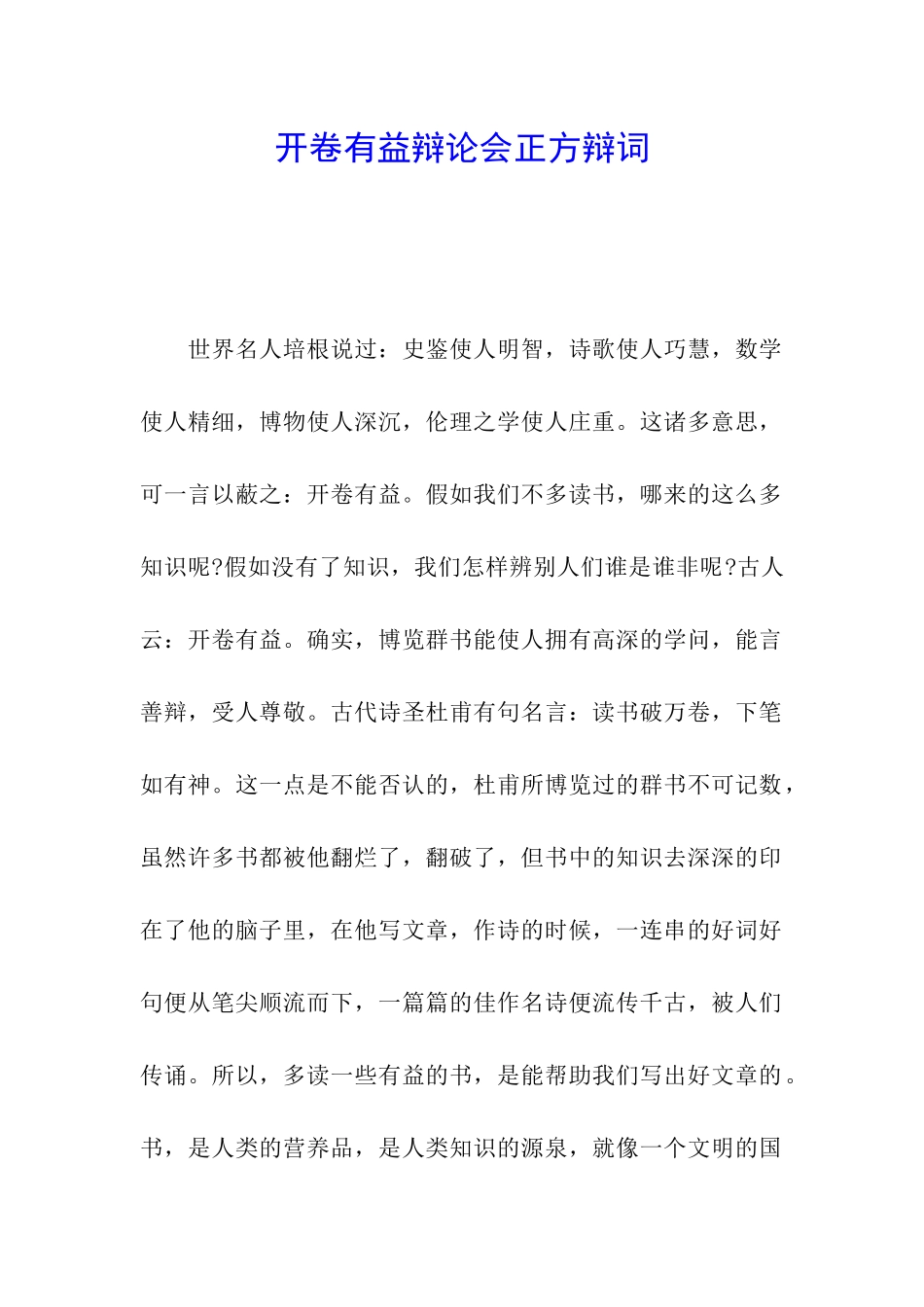 开卷有益辩论会正方辩词

世界名人培根说过：史鉴使人明智，诗歌使人巧慧，数学使人精细，博物使人深沉，伦理之学使人庄重。这诸多意思，可一言以蔽之：开卷有益。假如我们不多读书，哪来的这么多知识呢?假如没有了知识，我们怎样辨别人们谁是谁非呢?古人云：开卷有益。确实，博览群书能使人拥有高深的学问，能言善辩，受人尊敬。古代诗圣杜甫有句名言：读书破万卷，下笔如有神。这一点是不能否认的，杜甫所博览过的群书不可记数，虽然许多书都被他翻烂了，翻破了，但书中的知识去深深的印在了他的脑子里，在他写文章，作诗的时候，一连串的好词好句便从笔尖顺流而下，一篇篇的佳作名诗便流传千古，被人们传诵。所以，多读一些有益的书，是能帮助我们写出好文章的。书，是人类的营养品，是人类知识的源泉，就像一个文明的国